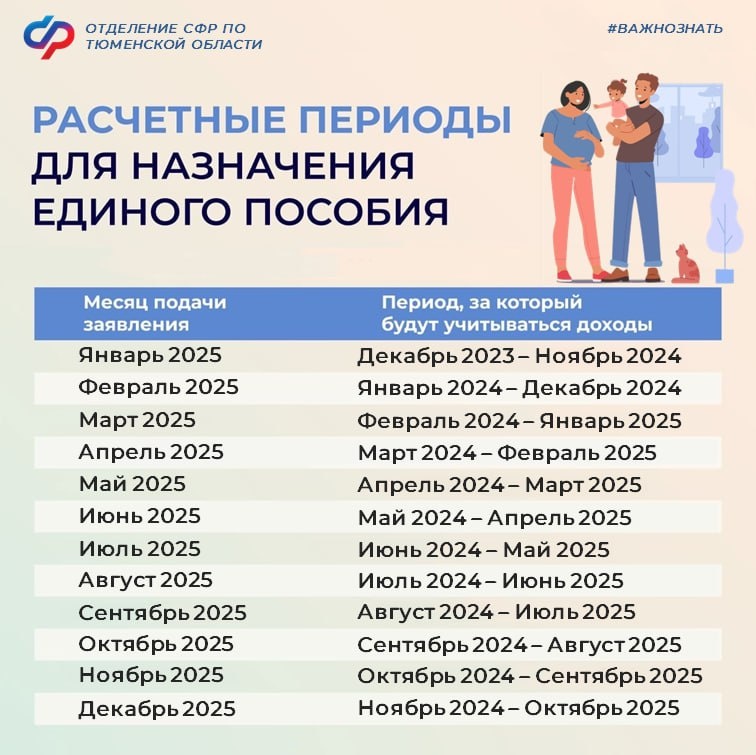 ОТДЕЛЕНИЕ СФР ПО ТЮМЕНСКОЙ ОБЛАСТИ

#ВАЖНОЗНАТЬ

РАСЧЕТНЫЕ ПЕРИОДЫ ДЛЯ НАЗНАЧЕНИЯ ЕДИНОГО ПОСОБИЯ

| Месяц подачи заявления | Период, за который будут учитываться доходы |
|---|---|
| Январь 2025 | Декабрь 2023 – Ноябрь 2024 |
| Февраль 2025 | Январь 2024 – Декабрь 2024 |
| Март 2025 | Февраль 2024 – Январь 2025 |
| Апрель 2025 | Март 2024 – Февраль 2025 |
| Май 2025 | Апрель 2024 – Март 2025 |
| Июнь 2025 | Май 2024 – Апрель 2025 |
| Июль 2025 | Июнь 2024 – Май 2025 |
| Август 2025 | Июль 2024 – Июнь 2025 |
| Сентябрь 2025 | Август 2024 – Июль 2025 |
| Октябрь 2025 | Сентябрь 2024 – Август 2025 |
| Ноябрь 2025 | Октябрь 2024 – Сентябрь 2025 |
| Декабрь 2025 | Ноябрь 2024 – Октябрь 2025 |